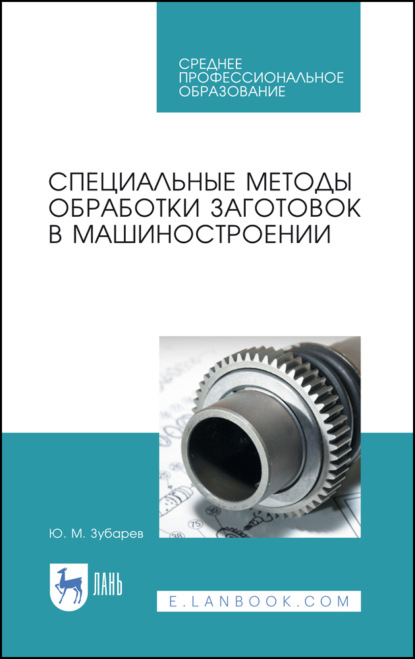 СРЕДНЕЕ ПРОФЕССИОНАЛЬНОЕ ОБРАЗОВАНИЕ

СПЕЦИАЛЬНЫЕ МЕТОДЫ ОБРАБОТКИ ЗАГОТОВОК В МАШИНОСТРОЕНИИ

Ю. М. Зубарев

ЛАНЬ

E.LANBOOK.COM